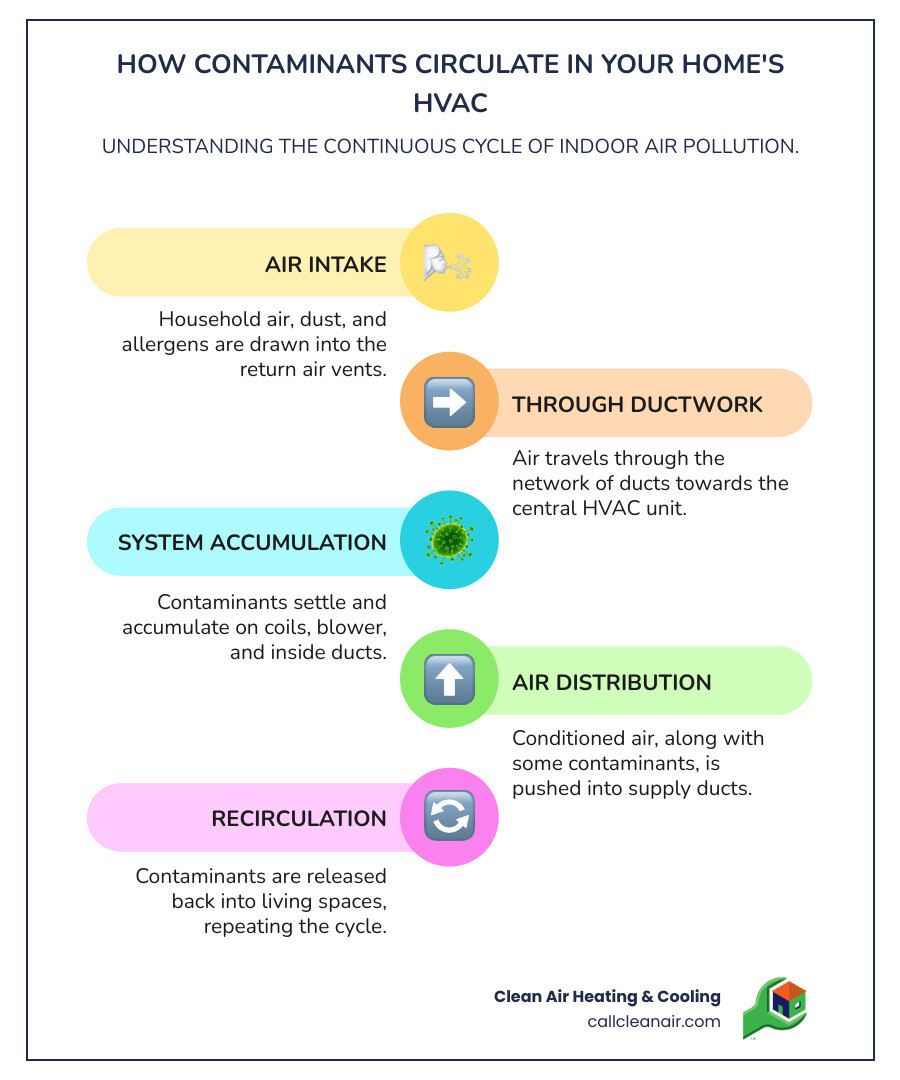 HOW CONTAMINANTS CIRCULATE IN YOUR HOME'S HVAC

UNDERSTANDING THE CONTINUOUS CYCLE OF INDOOR AIR POLLUTION.

AIR INTAKE

Household air, dust, and allergens are drawn into the return air vents.

THROUGH DUCTWORK

Air travels through the network of ducts towards the central HVAC unit.

SYSTEM ACCUMULATION

Contaminants settle and accumulate on coils, blower, and inside ducts.

AIR DISTRIBUTION

Conditioned air, along with some contaminants, is pushed into supply ducts.

RECIRCULATION

Contaminants are released back into living spaces, repeating the cycle.

Clean Air Heating & Cooling
callcleanair.com